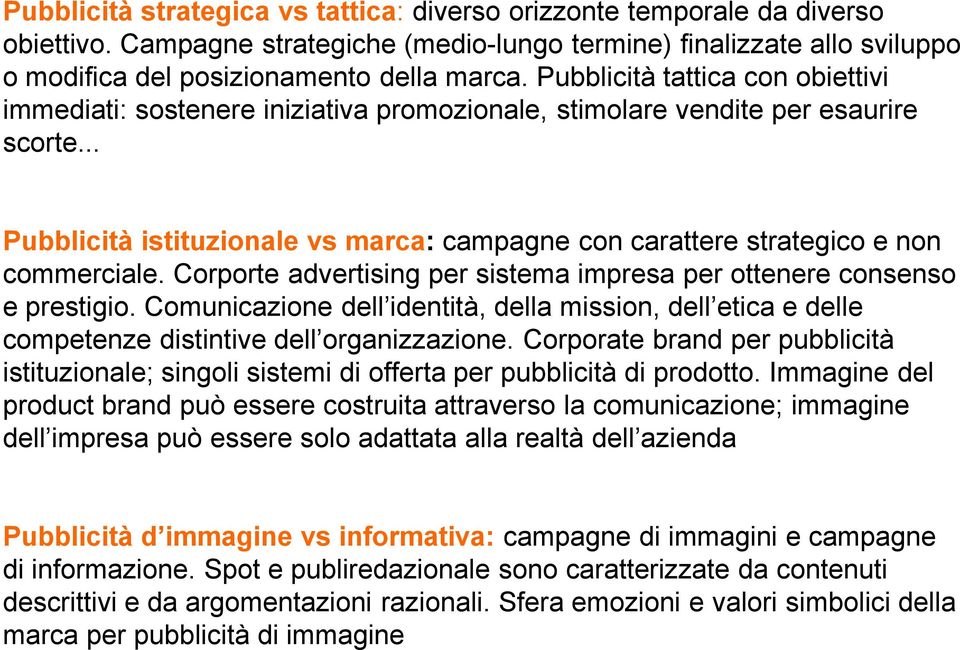 Pubblicità strategica vs tattica: diverso orizzonte temporale da diverso obiettivo. Campagne strategiche (medio-lungo termine) finalizzate allo sviluppo o modifica del posizionamento della marca. Pubblicità tattica con obiettivi immediati: sostenere iniziativa promozionale, stimolare vendite per esaurire scorte...

Pubblicità istituzionale vs marca: campagne con carattere strategico e non commerciale. Corporte advertising per sistema impresa per ottenere consenso e prestigio. Comunicazione dell'identità, della mission, dell'etica e delle competenze distintive dell'organizzazione. Corporate brand per pubblicità istituzionale; singoli sistemi di offerta per pubblicità di prodotto. Immagine del product brand può essere costruita attraverso la comunicazione; immagine dell'impresa può essere solo adattata alla realtà dell'azienda

Pubblicità d'immagine vs informativa: campagne di immagini e campagne di informazione. Spot e publiredazionale sono caratterizzate da contenuti descrittivi e da argomentazioni razionali. Sfera emozioni e valori simbolici della marca per pubblicità di immagine